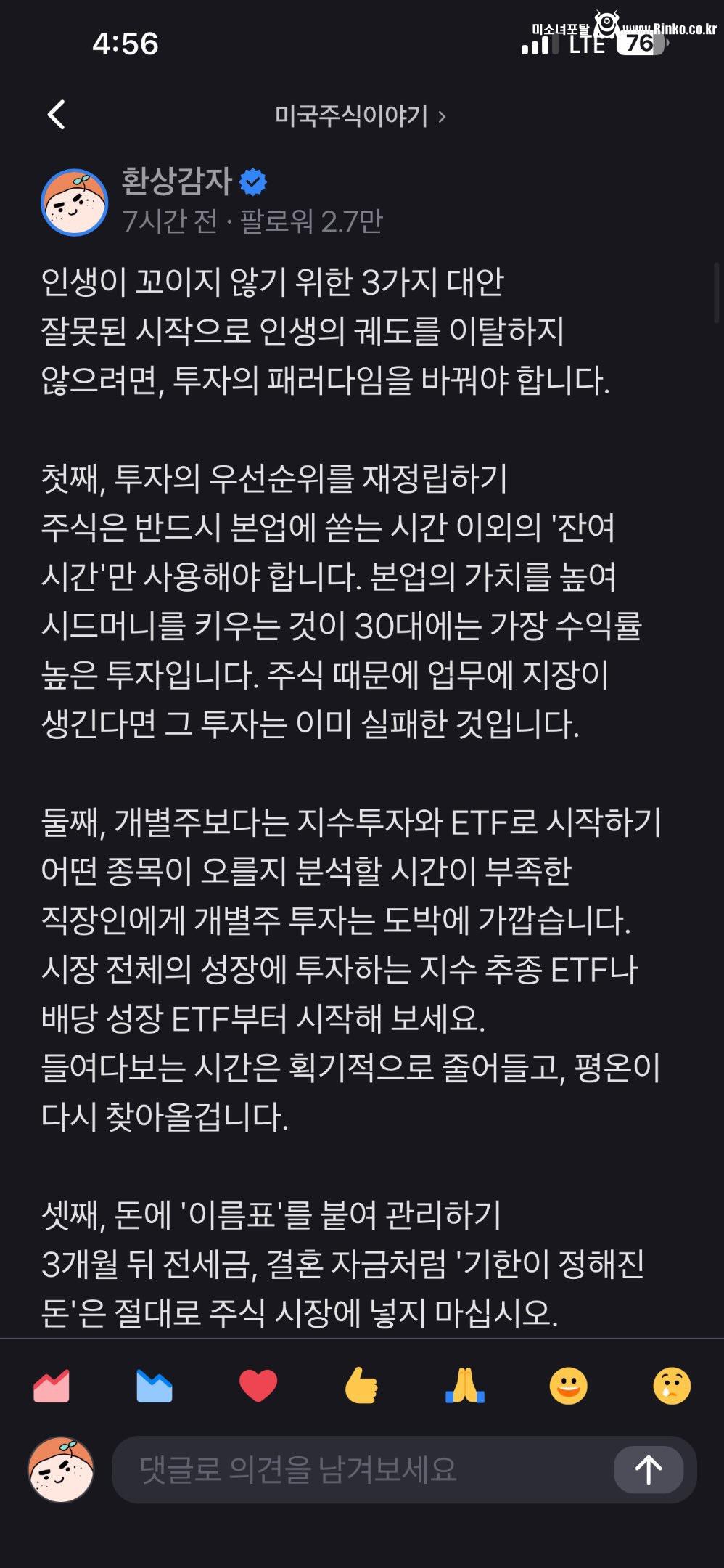 4:56
미소녀포탈 www.Rinko.co.kr
LTE 76

미국주식이야기 ›

환상감자
7시간 전 · 팔로워 2.7만

인생이 꼬이지 않기 위한 3가지 대안
잘못된 시작으로 인생의 궤도를 이탈하지 않으려면, 투자의 패러다임을 바꿔야 합니다.

첫째, 투자의 우선순위를 재정립하기
주식은 반드시 본업에 쏟는 시간 이외의 '잔여 시간'만 사용해야 합니다. 본업의 가치를 높여 시드머니를 키우는 것이 30대에는 가장 수익률 높은 투자입니다. 주식 때문에 업무에 지장이 생긴다면 그 투자는 이미 실패한 것입니다.

둘째, 개별주보다는 지수투자와 ETF로 시작하기
어떤 종목이 오를지 분석할 시간이 부족한 직장인에게 개별주 투자는 도박에 가깝습니다. 시장 전체의 성장에 투자하는 지수 추종 ETF나 배당 성장 ETF부터 시작해 보세요.
들여다보는 시간은 획기적으로 줄어들고, 평온이 다시 찾아올겁니다.

셋째, 돈에 '이름표'를 붙여 관리하기
3개월 뒤 전세금, 결혼 자금처럼 '기한이 정해진 돈'은 절대로 주식 시장에 넣지 마십시오.

댓글로 의견을 남겨보세요